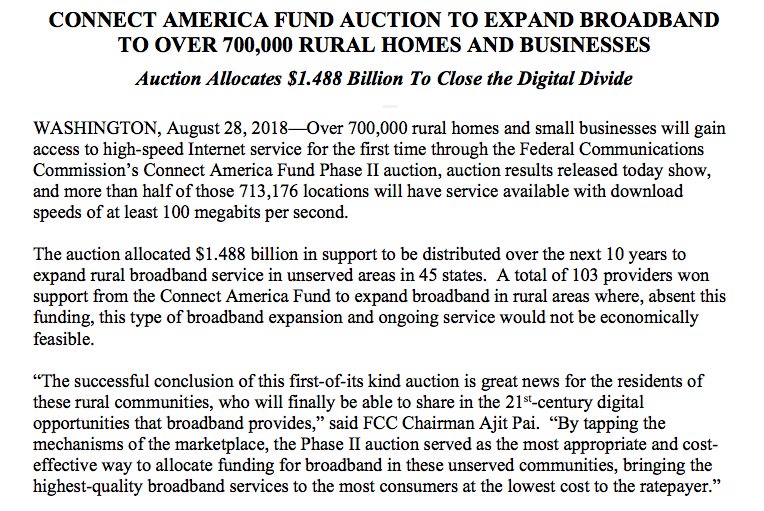 CONNECT AMERICA FUND AUCTION TO EXPAND BROADBAND TO OVER 700,000 RURAL HOMES AND BUSINESSES

Auction Allocates $1.488 Billion To Close the Digital Divide

WASHINGTON, August 28, 2018—Over 700,000 rural homes and small businesses will gain access to high-speed Internet service for the first time through the Federal Communications Commission's Connect America Fund Phase II auction, auction results released today show, and more than half of those 713,176 locations will have service available with download speeds of at least 100 megabits per second.

The auction allocated $1.488 billion in support to be distributed over the next 10 years to expand rural broadband service in unserved areas in 45 states. A total of 103 providers won support from the Connect America Fund to expand broadband in rural areas where, absent this funding, this type of broadband expansion and ongoing service would not be economically feasible.

"The successful conclusion of this first-of-its kind auction is great news for the residents of these rural communities, who will finally be able to share in the 21$^{st}$-century digital opportunities that broadband provides," said FCC Chairman Ajit Pai. "By tapping the mechanisms of the marketplace, the Phase II auction served as the most appropriate and cost-effective way to allocate funding for broadband in these unserved communities, bringing the highest-quality broadband services to the most consumers at the lowest cost to the ratepayer."